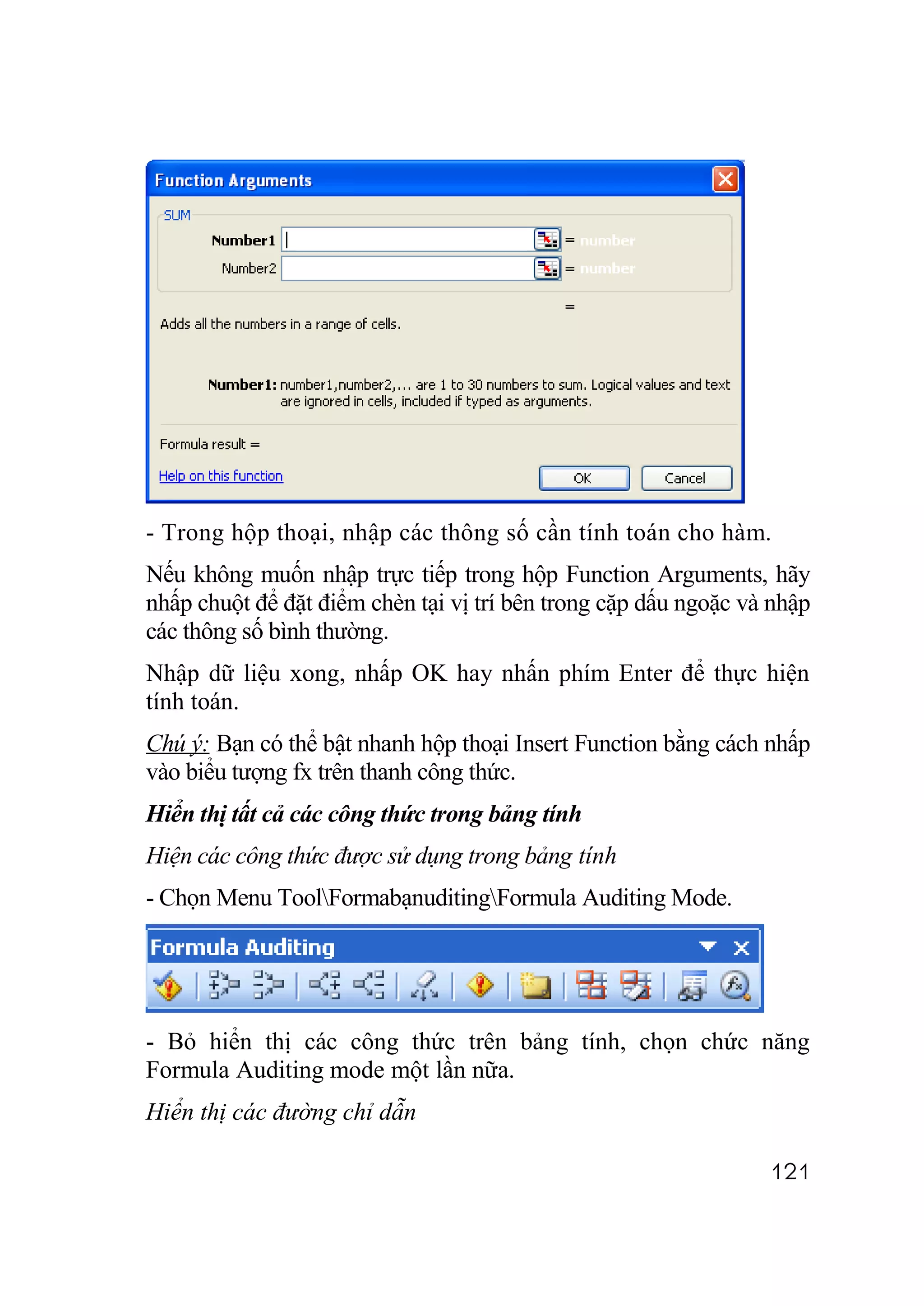 Function Arguments

SUM

Number1 = number

Number2 = number

=

Adds all the numbers in a range of cells.

Number1: number1,number2,... are 1 to 30 numbers to sum. Logical values and text are ignored in cells, included if typed as arguments.

Formula result =

Help on this function

OK

Cancel

- Trong hộp thoại, nhập các thông số cần tính toán cho hàm.

Nếu không muốn nhập trực tiếp trong hộp Function Arguments, hãy nhấp chuột để đặt điểm chèn tại vị trí bên trong cặp dấu ngoặc và nhập các thông số bình thường.

Nhập dữ liệu xong, nhấp OK hay nhấn phím Enter để thực hiện tính toán.

Chú ý: Bạn có thể bật nhanh hộp thoại Insert Function bằng cách nhấp vào biểu tượng fx trên thanh công thức.

Hiển thị tất cả các công thức trong bảng tính

Hiện các công thức được sử dụng trong bảng tính

- Chọn Menu Tool\Formabạnuditing\Formula Auditing Mode.

Formula Auditing

- Bỏ hiển thị các công thức trên bảng tính, chọn chức năng Formula Auditing mode một lần nữa.

Hiển thị các đường chỉ dẫn

121